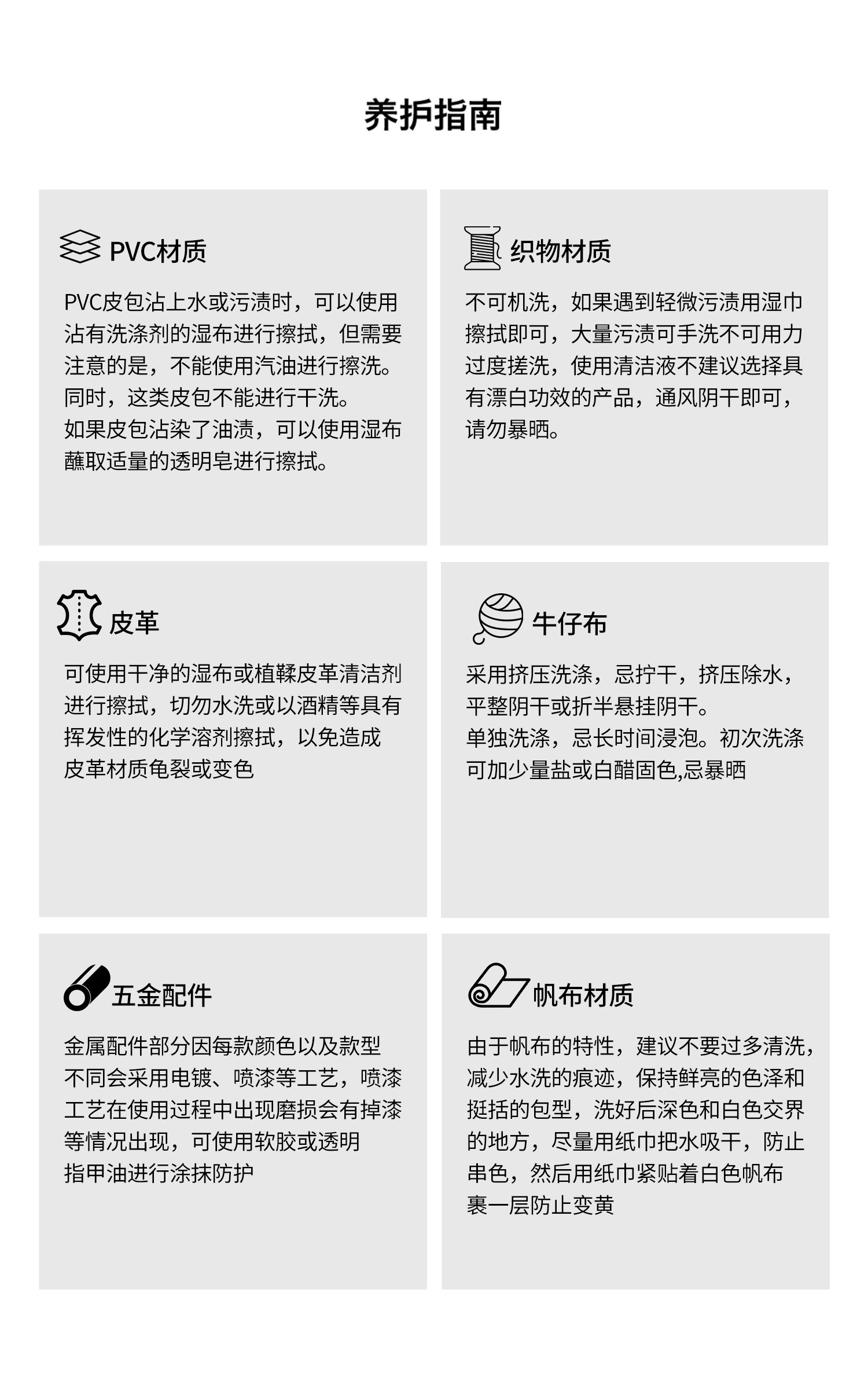 养护指南

PVC材质

PVC皮包沾上水或污渍时，可以使用沾有洗涤剂的湿布进行擦拭，但需要注意的是，不能使用汽油进行擦洗。同时，这类皮包不能进行干洗。
如果皮包沾染了油渍，可以使用湿布蘸取适量的透明皂进行擦拭。

织物材质

不可机洗，如果遇到轻微污渍用湿巾擦拭即可，大量污渍可手洗不可用力过度搓洗，使用清洁液不建议选择具有漂白功效的产品，通风阴干即可，请勿暴晒。

皮革

可使用干净的湿布或植鞣皮革清洁剂进行擦拭，切勿水洗或以酒精等具有挥发性的化学溶剂擦拭，以免造成皮革材质龟裂或变色

牛仔布

采用挤压洗涤，忌拧干，挤压除水，平整阴干或折半悬挂阴干。
单独洗涤，忌长时间浸泡。初次洗涤可加少量盐或白醋固色,忌暴晒

五金配件

金属配件部分因每款颜色以及款型不同会采用电镀、喷漆等工艺，喷漆工艺在使用过程中出现磨损会有掉漆等情况出现，可使用软胶或透明指甲油进行涂抹防护

帆布材质

由于帆布的特性，建议不要过多清洗，减少水洗的痕迹，保持鲜亮的色泽和挺括的包型，洗好后深色和白色交界的地方，尽量用纸巾把水吸干，防止串色，然后用纸巾紧贴着白色帆布裹一层防止变黄